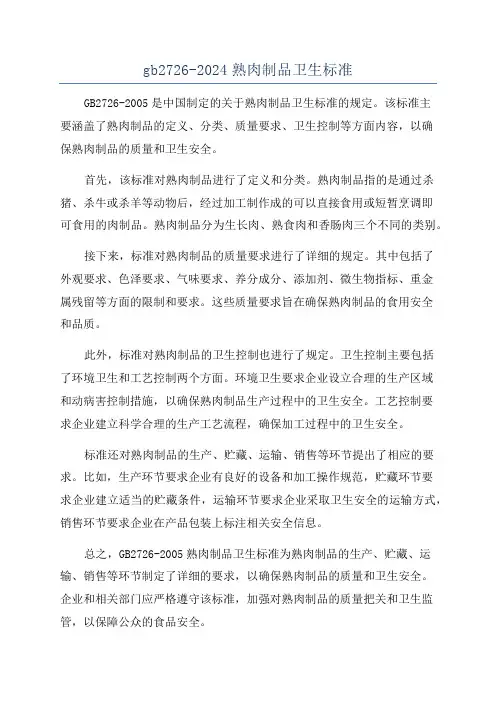 gb2726-2024 熟肉制品卫生标准

GB2726-2005 是中国制定的关于熟肉制品卫生标准的规定。该标准主要涵盖了熟肉制品的定义、分类、质量要求、卫生控制等方面内容，以确保熟肉制品的质量和卫生安全。

首先，该标准对熟肉制品进行了定义和分类。熟肉制品指的是通过杀猪、杀牛或杀羊等动物后，经过加工制作成的可以直接食用或短暂烹调即可食用的肉制品。熟肉制品分为生长肉、熟食肉和香肠肉三个不同的类别。

接下来，标准对熟肉制品的质量要求进行了详细的规定。其中包括了外观要求、色泽要求、气味要求、养分成分、添加剂、微生物指标、重金属残留等方面的限制和要求。这些质量要求旨在确保熟肉制品的食用安全和品质。

此外，标准对熟肉制品的卫生控制也进行了规定。卫生控制主要包括了环境卫生和工艺控制两个方面。环境卫生要求企业设立合理的生产区域和动病害控制措施，以确保熟肉制品生产过程中的卫生安全。工艺控制要求企业建立科学合理的生产工艺流程，确保加工过程中的卫生安全。

标准还对熟肉制品的生产、贮藏、运输、销售等环节提出了相应的要求。比如，生产环节要求企业有良好的设备和加工操作规范，贮藏环节要求企业建立适当的贮藏条件，运输环节要求企业采取卫生安全的运输方式，销售环节要求企业在产品包装上标注相关安全信息。

总之，GB2726-2005 熟肉制品卫生标准为熟肉制品的生产、贮藏、运输、销售等环节制定了详细的要求，以确保熟肉制品的质量和卫生安全。企业和相关部门应严格遵守该标准，加强对熟肉制品的质量把关和卫生监管，以保障公众的食品安全。